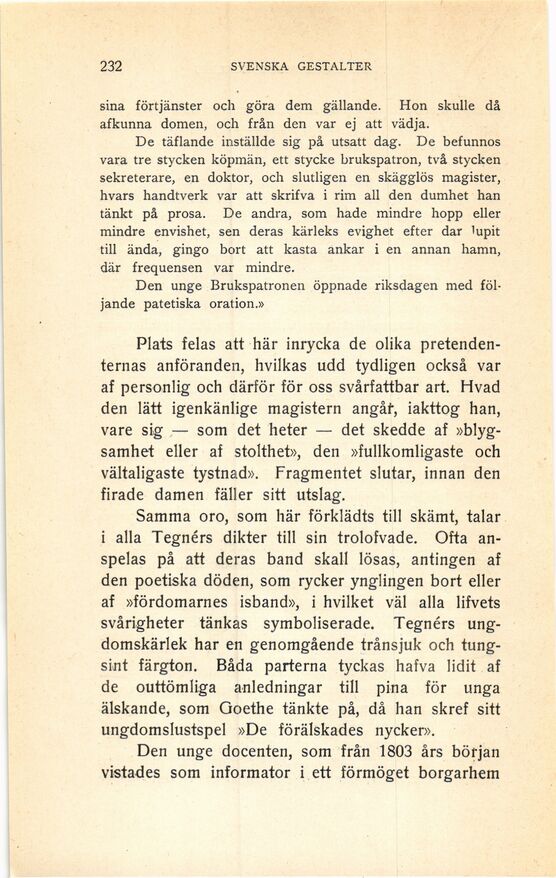 232 SVENSKA GESTALTER

sina förtjänster och göra dem gällande. Hon skulle då afkunna domen, och från den var ej att vädja.

De täflande inställde sig på utsatt dag. De befunnos vara tre stycken köpmän, ett stycke brukspatron, två stycken sekreterare, en doktor, och slutligen en skägglös magister, hvars handtverk var att skrifva i rim all den dumhet han tänkt på prosa. De andra, som hade mindre hopp eller mindre envishet, sen deras kärleks evighet efter dar lupit till ända, gingo bort att kasta ankar i en annan hamn, där frequensen var mindre.

Den unge Brukspatronen öppnade riksdagen med följande patetiska oration.»

Plats felas att här inrycka de olika pretendenternas anföranden, hvilkas udd tydligen också var af personlig och därför för oss svårfattbar art. Hvad den lätt igenkänlige magistern angår, iakttog han, vare sig — som det heter — det skedde af »blygsamhet eller af stolthet», den »fullkomligaste och vältaligaste tystnad». Fragmentet slutar, innan den firade damen fäller sitt utslag.

Samma oro, som här förklädts till skämt, talar i alla Tegnérs dikter till sin trolofvade. Ofta anspelas på att deras band skall lösas, antingen af den poetiska döden, som rycker ynglingen bort eller af »fördomarnes isband», i hvilket väl alla lifvets svårigheter tänkas symboliserade. Tegnérs ungdomskärlek har en genomgående trånsjuk och tungsint färgton. Båda parterna tyckas hafva lidit af de outtömliga anledningar till pina för unga älskande, som Goethe tänkte på, då han skref sitt ungdomslustspel »De förälskades nycker».

Den unge docenten, som från 1803 års början vistades som informator i ett förmöget borgarhem